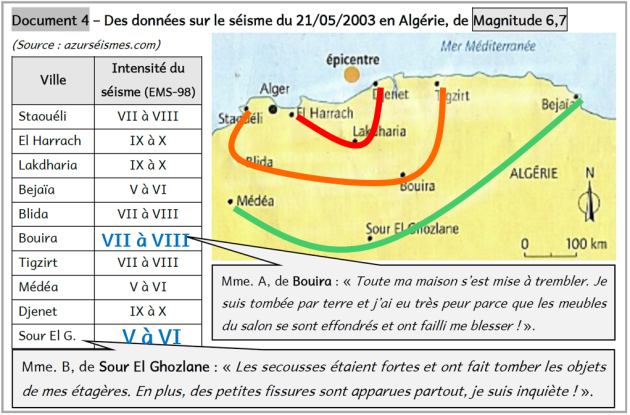 Document 4 – Des données sur le séisme du 21/05/2003 en Algérie, de Magnitude 6,7

(Source : azurséismes.com)

| Ville | Intensité du séisme (EMS-98) |
|---|---|
| Staouéli | VII à VIII |
| El Harrach | IX à X |
| Lakdharia | IX à X |
| Bejaïa | V à VI |
| Blida | VII à VIII |
| Bouira | VII à VIII |
| Tigzirt | VII à VIII |
| Médéa | V à VI |
| Djenet | IX à X |
| Sour El G. | V à VI |

Mer Méditerranée
épicentre
Alger
Djenet
Tigzirt
Bejaïa
Staouéli
El Harrach
Lakdharia
Blida
Bouira
ALGÉRIE
N
Médéa
Sour El Ghozlane
0
100 km

Mme. A, de Bouira : « Toute ma maison s'est mise à trembler. Je suis tombée par terre et j'ai eu très peur parce que les meubles du salon se sont effondrés et ont failli me blesser ! ».

Mme. B, de Sour El Ghozlane : « Les secousses étaient fortes et ont fait tomber les objets de mes étagères. En plus, des petites fissures sont apparues partout, je suis inquiète ! ».